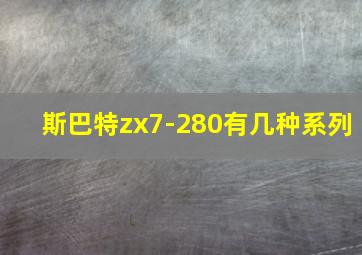 斯巴特zx7-280有几种系列